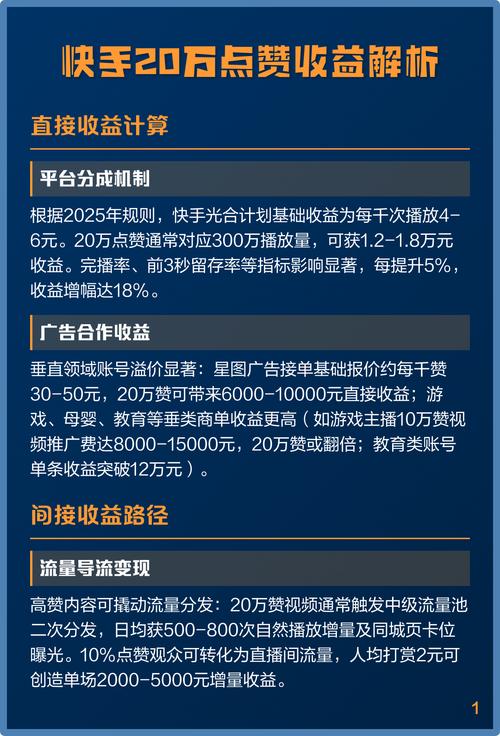 快手20万点赞收益解析

直接收益计算

平台分成机制

根据2025年规则，快手光合计划基础收益为每千次播放4-6元。20万点赞通常对应300万播放量，可获1.2-1.8万元收益。完播率、前3秒留存率等指标影响显著，每提升5%，收益增幅达18%。

广告合作收益

垂直领域账号溢价显著：星图广告接单基础报价约每千赞30-50元，20万赞可带来6000-10000元直接收益；游戏、母婴、教育等垂类商单收益更高（如游戏主播10万赞视频推广费达8000-15000元，20万赞或翻倍；教育类账号单条收益突破12万元）。

间接收益路径

流量导流变现

高赞内容可撬动流量分发：20万赞视频通常触发中级流量池二次分发，日均获500-800次自然播放增量及同城页卡位曝光。10%点赞观众可转化为直播间流量，人均打赏2元可创造单场2000-5000元增量收益。

1